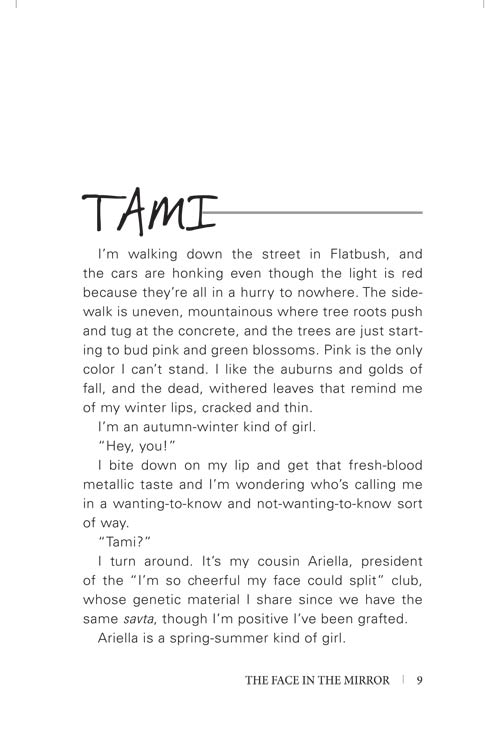 TAMI

I'm walking down the street in Flatbush, and the cars are honking even though the light is red because they're all in a hurry to nowhere. The sidewalk is uneven, mountainous where tree roots push and tug at the concrete, and the trees are just starting to bud pink and green blossoms. Pink is the only color I can't stand. I like the auburns and golds of fall, and the dead, withered leaves that remind me of my winter lips, cracked and thin.

I'm an autumn-winter kind of girl.

"Hey, you!"

I bite down on my lip and get that fresh-blood metallic taste and I'm wondering who's calling me in a wanting-to-know and not-wanting-to-know sort of way.

"Tami?"

I turn around. It's my cousin Ariella, president of the "I'm so cheerful my face could split" club, whose genetic material I share since we have the same savta, though I'm positive I've been grafted.

Ariella is a spring-summer kind of girl.

THE FACE IN THE MIRROR | 9